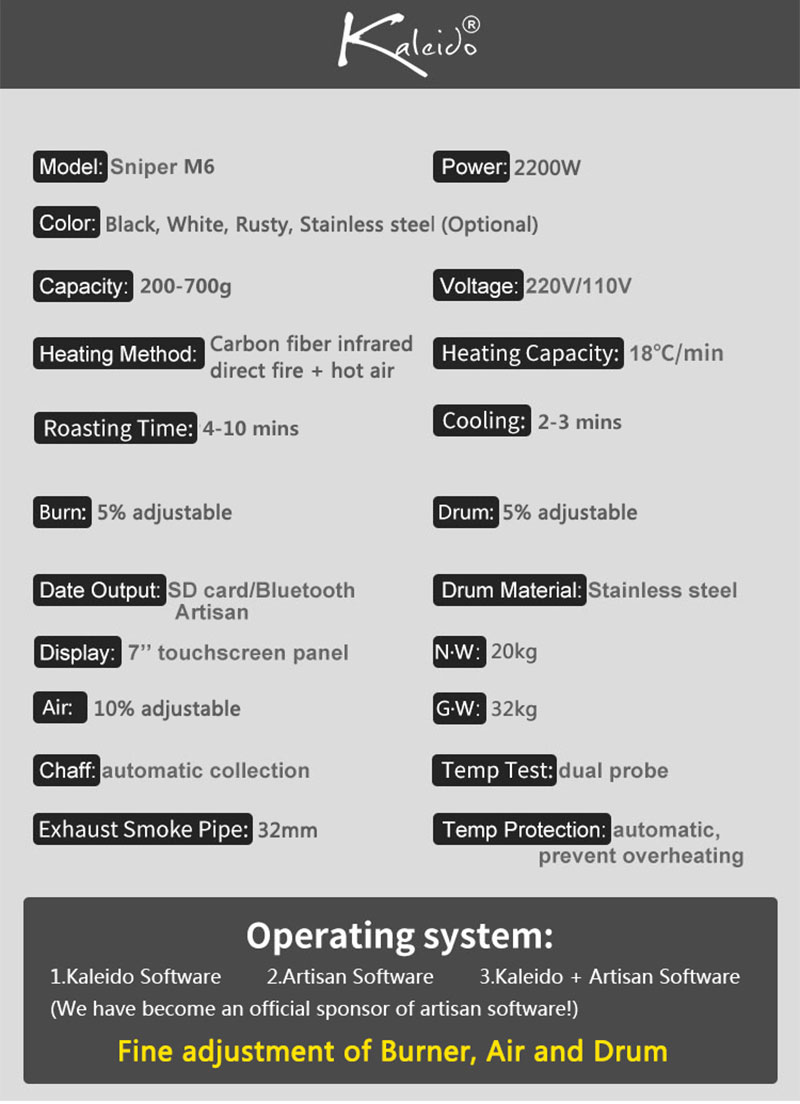 Kaleido®

Model: Sniper M6

Color: Black, White, Rusty, Stainless steel (Optional)

Capacity: 200-700g

Heating Method: Carbon fiber infrared direct fire + hot air

Roasting Time: 4-10 mins

Burn: 5% adjustable

Date Output: SD card/Bluetooth Artisan

Display: 7'' touchscreen panel

Air: 10% adjustable

Chaff: automatic collection

Exhaust Smoke Pipe: 32mm

Power: 2200W

Voltage: 220V/110V

Heating Capacity: 18°C/min

Cooling: 2-3 mins

Drum: 5% adjustable

Drum Material: Stainless steel

N·W: 20kg

G·W: 32kg

Temp Test: dual probe

Temp Protection: automatic, prevent overheating

Operating system:

1.Kaleido Software 2.Artisan Software 3.Kaleido + Artisan Software

(We have become an official sponsor of artisan software!)

Fine adjustment of Burner, Air and Drum